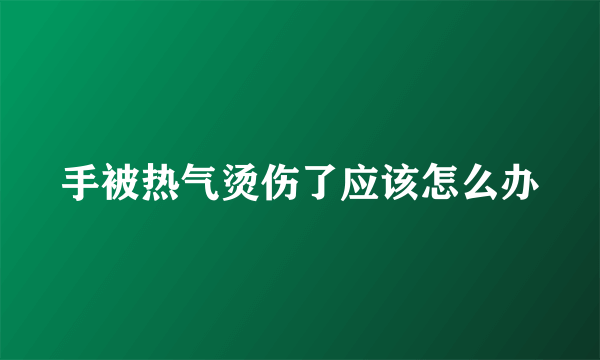 手被热气烫伤了应该怎么办